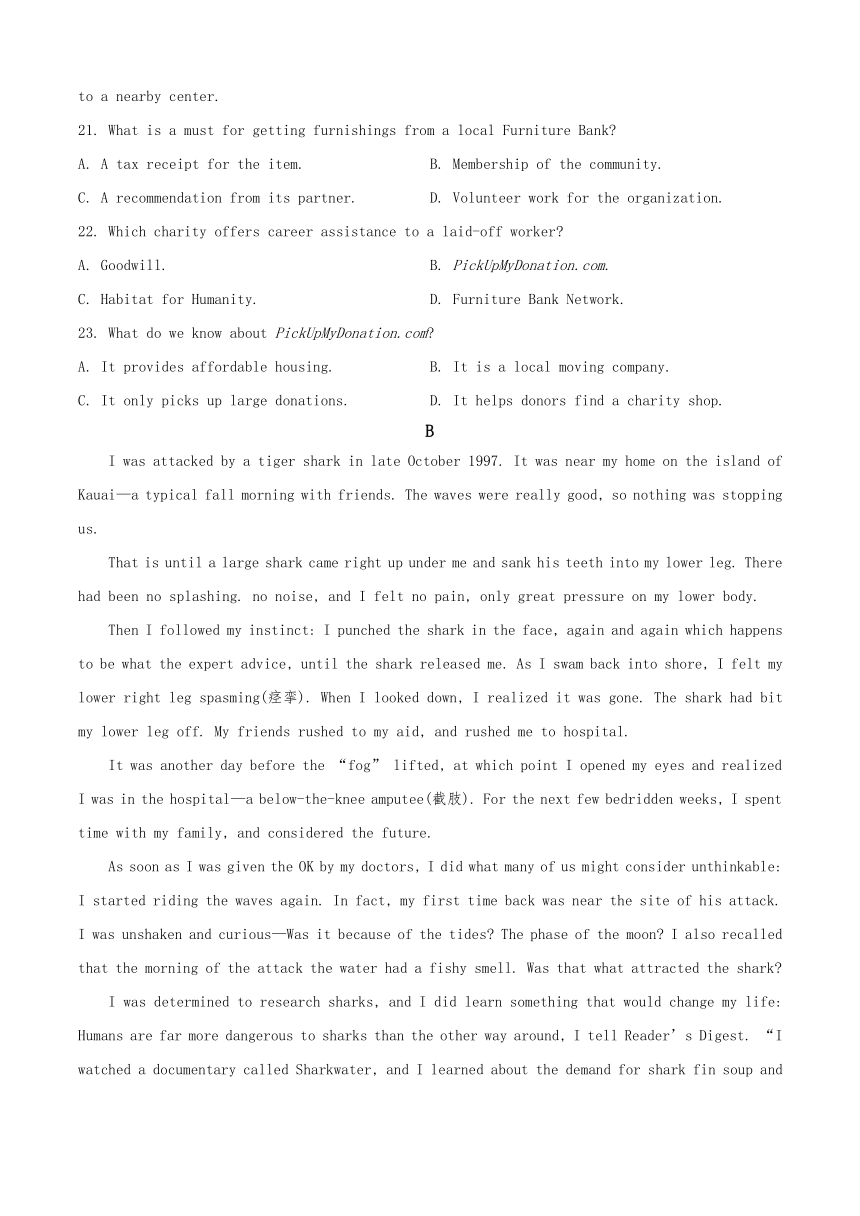 to a nearby center.

21. What is a must for getting furnishings from a local Furniture Bank?

A. A tax receipt for the item.
B. Membership of the community.
C. A recommendation from its partner.
D. Volunteer work for the organization.

22. Which charity offers career assistance to a laid-off worker?

A. Goodwill.
B. PickUpMyDonation.com.
C. Habitat for Humanity.
D. Furniture Bank Network.

23. What do we know about PickUpMyDonation.com?

A. It provides affordable housing.
B. It is a local moving company.
C. It only picks up large donations.
D. It helps donors find a charity shop.

B

I was attacked by a tiger shark in late October 1997. It was near my home on the island of Kauai—a typical fall morning with friends. The waves were really good, so nothing was stopping us.

That is until a large shark came right up under me and sank his teeth into my lower leg. There had been no splashing. no noise, and I felt no pain, only great pressure on my lower body.

Then I followed my instinct: I punched the shark in the face, again and again which happens to be what the expert advice, until the shark released me. As I swam back into shore, I felt my lower right leg spasming(痉挛). When I looked down, I realized it was gone. The shark had bit my lower leg off. My friends rushed to my aid, and rushed me to hospital.

It was another day before the “fog” lifted, at which point I opened my eyes and realized I was in the hospital—a below-the-knee amputee(截肢). For the next few bedridden weeks, I spent time with my family, and considered the future.

As soon as I was given the OK by my doctors, I did what many of us might consider unthinkable: I started riding the waves again. In fact, my first time back was near the site of his attack. I was unshaken and curious—Was it because of the tides? The phase of the moon? I also recalled that the morning of the attack the water had a fishy smell. Was that what attracted the shark?

I was determined to research sharks, and I did learn something that would change my life: Humans are far more dangerous to sharks than the other way around, I tell Reader’s Digest. “I watched a documentary called Sharkwater, and I learned about the demand for shark fin soup and